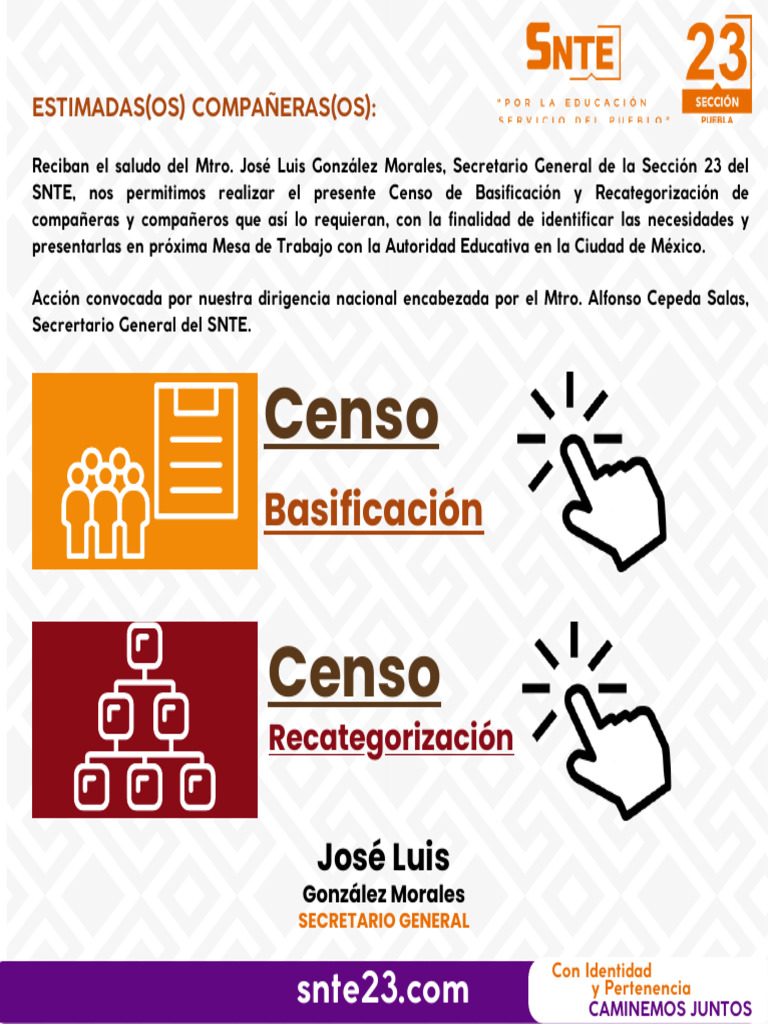 SNTE
"POR LA EDUCACIÓN SERVICIO DEL PUEBLO"

23
SECCIÓN
PUEBLA

ESTIMADAS(OS) COMPAÑERAS(OS):

Reciban el saludo del Mtro. José Luis González Morales, Secretario General de la Sección 23 del SNTE, nos permitimos realizar el presente Censo de Basificación y Recategorización de compañeras y compañeros que así lo requieran, con la finalidad de identificar las necesidades y presentarlas en próxima Mesa de Trabajo con la Autoridad Educativa en la Ciudad de México.

Acción convocada por nuestra dirigencia nacional encabezada por el Mtro. Alfonso Cepeda Salas, Secrertario General del SNTE.

Censo
Basificación

Censo
Recategorización

José Luis
González Morales
SECRETARIO GENERAL

snte23.com

Con Identidad y Pertenencia
CAMINEMOS JUNTOS